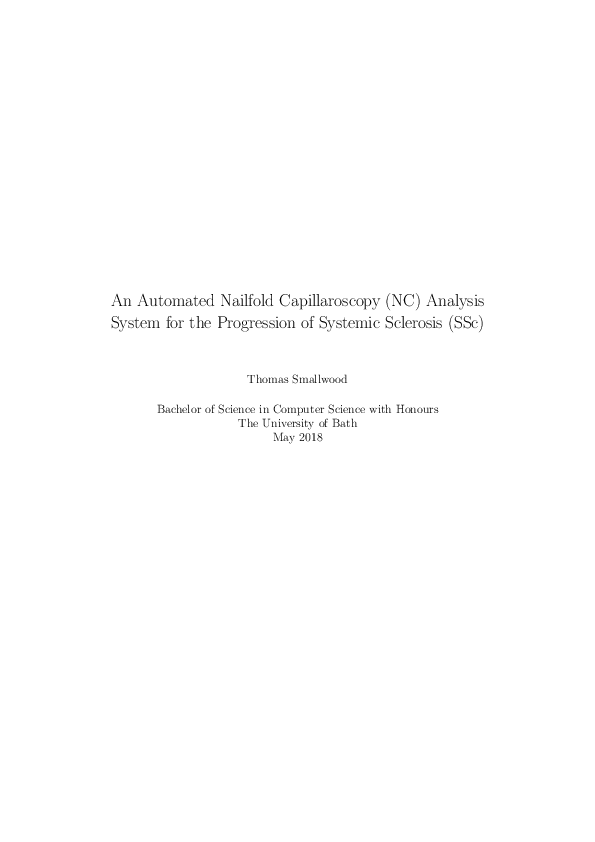 An Automated Nailfold Capillaroscopy (NC) Analysis System for the Progression of Systemic Sclerosis (SSc)

Thomas Smallwood

Bachelor of Science in Computer Science with Honours
The University of Bath
May 2018